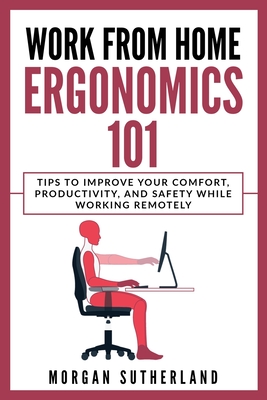 WORK FROM HOME
ERGONOMICS
101

TIPS TO IMPROVE YOUR COMFORT, PRODUCTIVITY, AND SAFETY WHILE WORKING REMOTELY

MORGAN SUTHERLAND